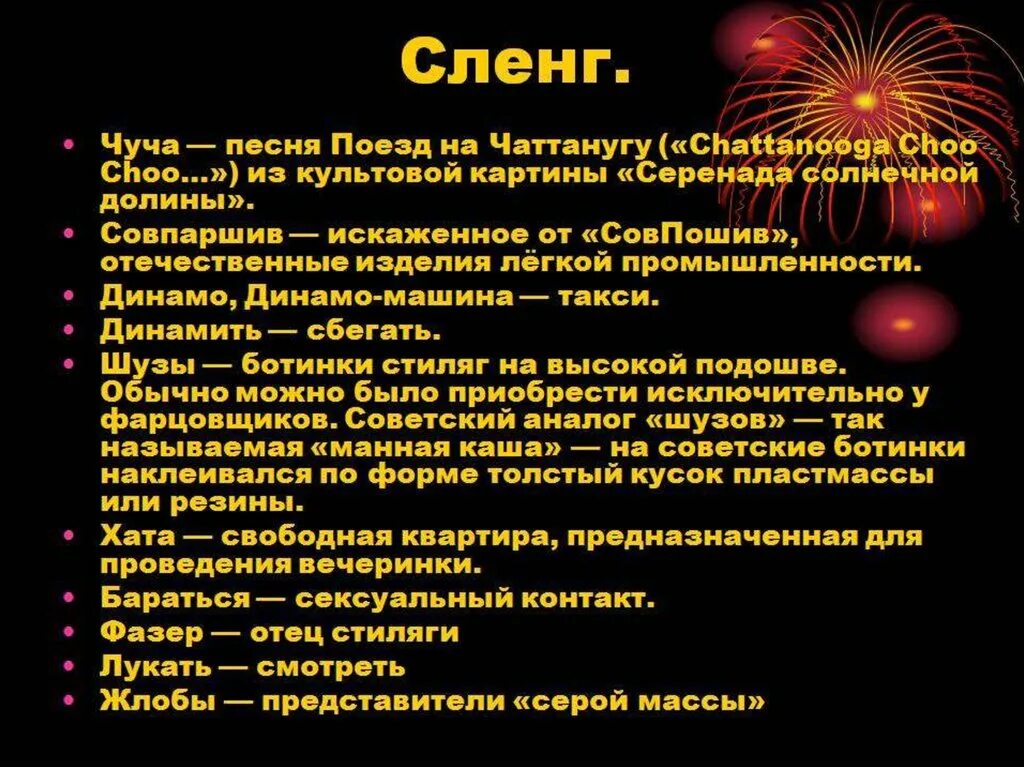 Сленг.

• Чуча — песня Поезд на Чаттанугу («Chattanooga Choo Choo...») из культовой картины «Серенада солнечной долины».
• Совпаршив — искаженное от «СовПошив», отечественные изделия лёгкой промышленности.
• Динамо, Динамо-машина — такси.
• Динамить — сбегать.
• Шузы — ботинки стиляг на высокой подошве. Обычно можно было приобрести исключительно у фарцовщиков. Советский аналог «шузов» — так называемая «манная каша» — на советские ботинки наклеивался по форме толстый кусок пластмассы или резины.
• Хата — свободная квартира, предназначенная для проведения вечеринки.
• Бараться — сексуальный контакт.
• Фазер — отец стиляги
• Лукать — смотреть
• Жлобы — представители «серой массы»